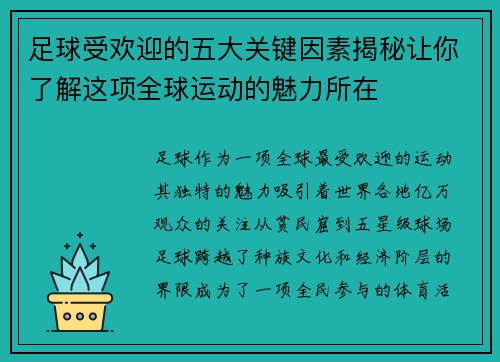 足球受欢迎的五大关键因素揭秘让你了解这项全球运动的魅力所在

足球作为一项全球最受欢迎的运动其独特的魅力吸引着世界各地亿万观众的关注从贫民窟到五星级球场足球跨越了种族文化和经济阶层的界限成为了一项全民参与的体育活